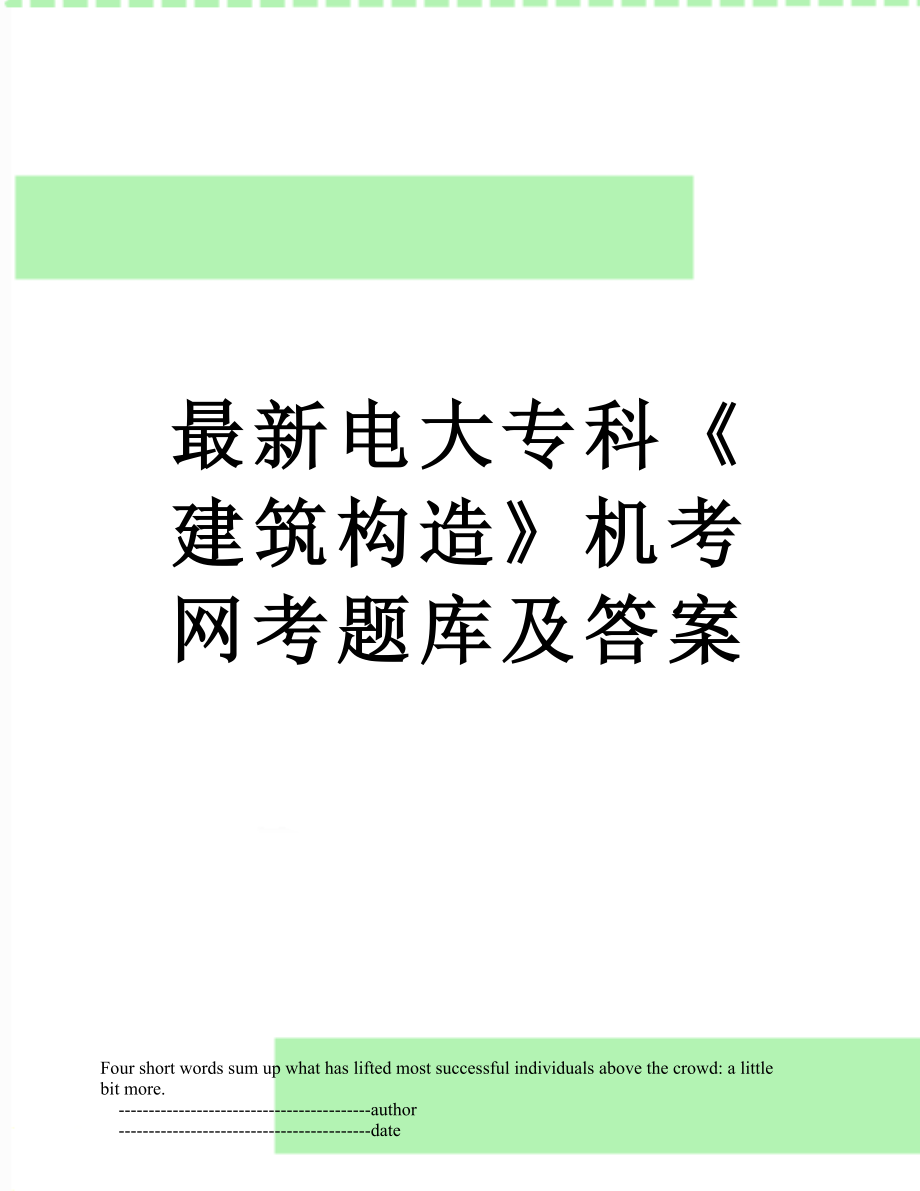 最新电大专科《建筑构造》机考网考题库及答案

Four short words sum up what has lifted most successful individuals above the crowd: a little bit more.

------------------------------------------author

------------------------------------------date